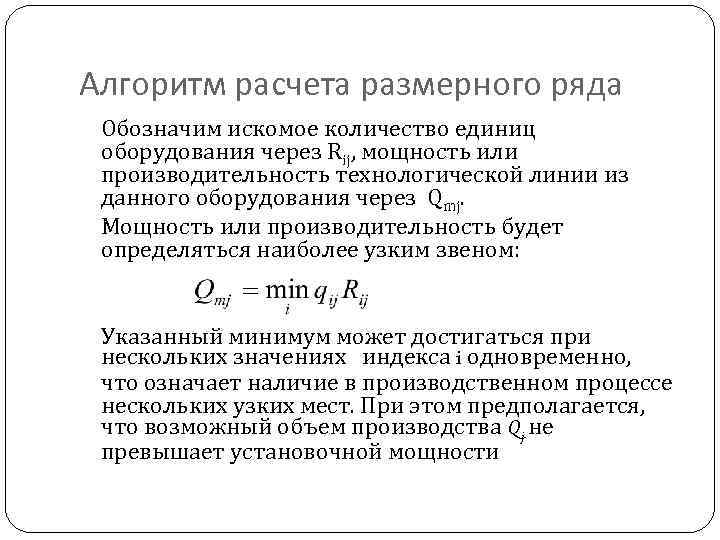 Алгоритм расчета размерного ряда

Обозначим искомое количество единиц оборудования через $R_{ij}$, мощность или производительность технологической линии из данного оборудования через $Q_{mj}$.

Мощность или производительность будет определяться наиболее узким звеном:

$Q_{mj} = \min_{i} q_{ij} R_{ij}$

Указанный минимум может достигаться при нескольких значениях индекса i одновременно, что означает наличие в производственном процессе нескольких узких мест. При этом предполагается, что возможный объем производства $Q_j$ не превышает установочной мощности